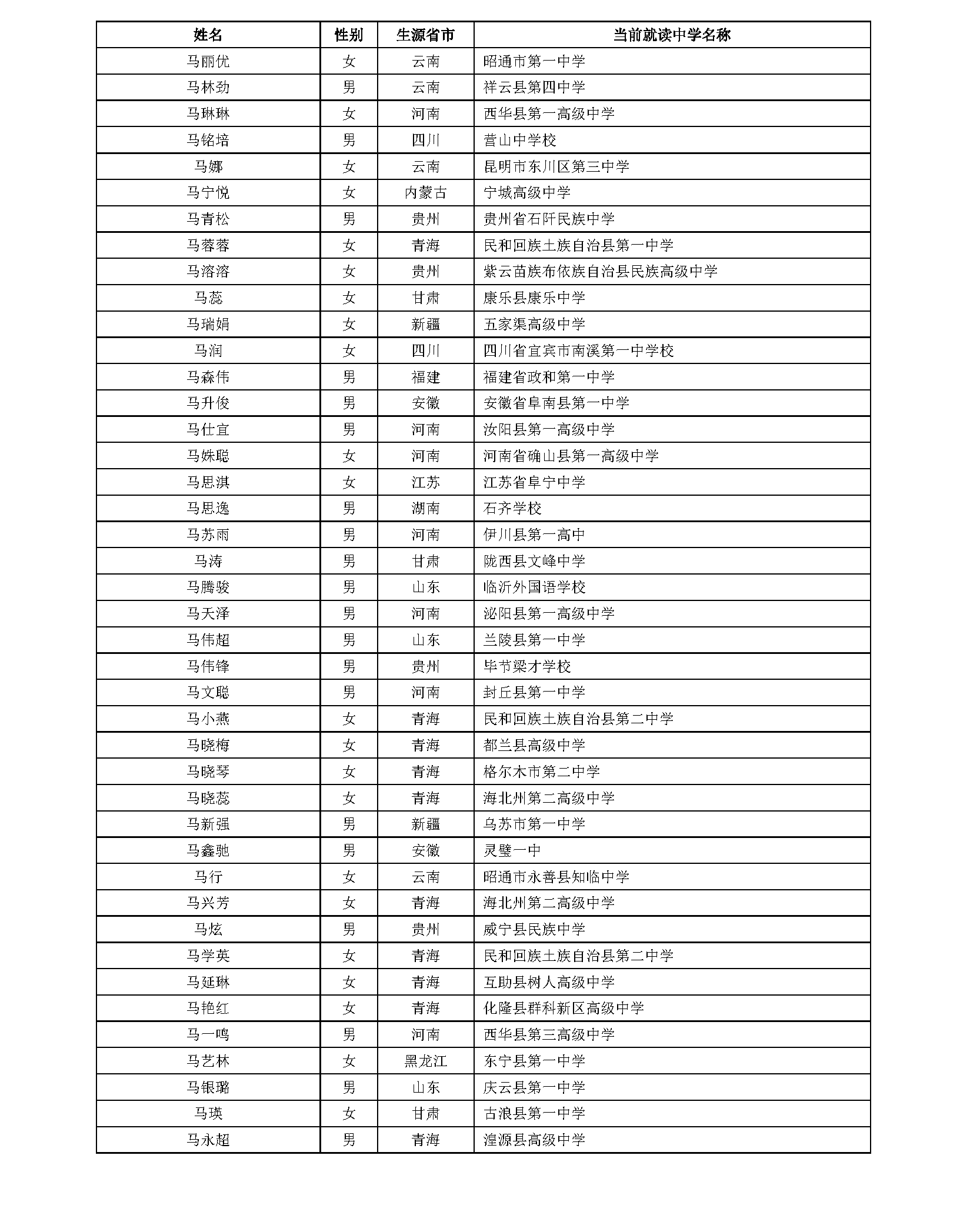 | 姓名 | 性别 | 生源省市 | 当前就读中学名称 |
|---|---|---|---|
| 马丽优 | 女 | 云南 | 昭通市第一中学 |
| 马林劲 | 男 | 云南 | 祥云县第四中学 |
| 马琳琳 | 女 | 河南 | 西华县第一高级中学 |
| 马铭培 | 男 | 四川 | 营山中学校 |
| 马娜 | 女 | 云南 | 昆明市东川区第三中学 |
| 马宁悦 | 女 | 内蒙古 | 宁城高级中学 |
| 马青松 | 男 | 贵州 | 贵州省石阡民族中学 |
| 马蓉蓉 | 女 | 青海 | 民和回族土族自治县第一中学 |
| 马溶溶 | 女 | 贵州 | 紫云苗族布依族自治县民族高级中学 |
| 马蕊 | 女 | 甘肃 | 康乐县康乐中学 |
| 马瑞娟 | 女 | 新疆 | 五家渠高级中学 |
| 马润 | 女 | 四川 | 四川省宜宾市南溪第一中学校 |
| 马森伟 | 男 | 福建 | 福建省政和第一中学 |
| 马升俊 | 男 | 安徽 | 安徽省阜南县第一中学 |
| 马仕宣 | 男 | 河南 | 汝阳县第一高级中学 |
| 马姝聪 | 女 | 河南 | 河南省确山县第一高级中学 |
| 马思淇 | 女 | 江苏 | 江苏省阜宁中学 |
| 马思逸 | 男 | 湖南 | 石齐学校 |
| 马苏雨 | 男 | 河南 | 伊川县第一高中 |
| 马涛 | 男 | 甘肃 | 陇西县文峰中学 |
| 马腾骏 | 男 | 山东 | 临沂外国语学校 |
| 马天泽 | 男 | 河南 | 泌阳县第一高级中学 |
| 马伟超 | 男 | 山东 | 兰陵县第一中学 |
| 马伟锋 | 男 | 贵州 | 毕节梁才学校 |
| 马文聪 | 男 | 河南 | 封丘县第一中学 |
| 马小燕 | 女 | 青海 | 民和回族土族自治县第二中学 |
| 马晓梅 | 女 | 青海 | 都兰县高级中学 |
| 马晓琴 | 女 | 青海 | 格尔木市第二中学 |
| 马晓蕊 | 女 | 青海 | 海北州第二高级中学 |
| 马新强 | 男 | 新疆 | 乌苏市第一中学 |
| 马鑫驰 | 男 | 安徽 | 灵璧一中 |
| 马行 | 女 | 云南 | 昭通市永善县知临中学 |
| 马兴芳 | 女 | 青海 | 海北州第二高级中学 |
| 马炫 | 男 | 贵州 | 威宁县民族中学 |
| 马学英 | 女 | 青海 | 民和回族土族自治县第二中学 |
| 马延琳 | 女 | 青海 | 互助县树人高级中学 |
| 马艳红 | 女 | 青海 | 化隆县群科新区高级中学 |
| 马一鸣 | 男 | 河南 | 西华县第三高级中学 |
| 马艺林 | 女 | 黑龙江 | 东宁县第一中学 |
| 马银璐 | 男 | 山东 | 庆云县第一中学 |
| 马瑛 | 女 | 甘肃 | 古浪县第一中学 |
| 马永超 | 男 | 青海 | 湟源县高级中学 |